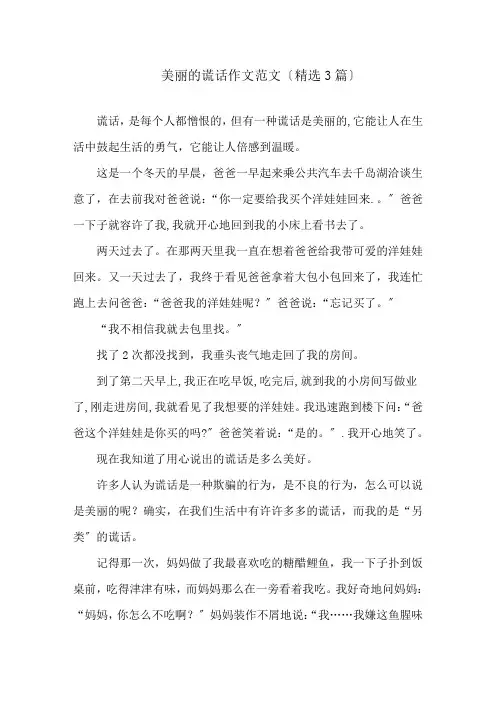 美丽的谎话作文范文（精选3篇）

谎话，是每个人都憎恨的，但有一种谎话是美丽的,它能让人在生活中鼓起生活的勇气，它能让人倍感到温暖。

这是一个冬天的早晨，爸爸一早起来乘公共汽车去千岛湖洽谈生意了，在去前我对爸爸说：“你一定要给我买个洋娃娃回来.。”爸爸一下子就容许了我,我就开心地回到我的小床上看书去了。

两天过去了。在那两天里我一直在想着爸爸给我带可爱的洋娃娃回来。又一天过去了，我终于看见爸爸拿着大包小包回来了，我连忙跑上去问爸爸：“爸爸我的洋娃娃呢？”爸爸说：“忘记买了。”

“我不相信我就去包里找。”

找了2次都没找到，我垂头丧气地走回了我的房间。

到了第二天早上,我正在吃早饭,吃完后,就到我的小房间写做业了,刚走进房间,我就看见了我想要的洋娃娃。我迅速跑到楼下问：“爸爸这个洋娃娃是你买的吗?”爸爸笑着说：“是的。”.我开心地笑了。

现在我知道了用心说出的谎话是多么美好。

许多人认为谎话是一种欺骗的行为，是不良的行为，怎么可以说是美丽的呢？确实，在我们生活中有许许多多的谎话，而我的是“另类”的谎话。

记得那一次，妈妈做了我最喜欢吃的糖醋鲤鱼，我一下子扑到饭桌前，吃得津津有味，而妈妈那么在一旁看着我吃。我好奇地问妈妈：“妈妈，你怎么不吃啊？”妈妈装作不屑地说：“我……我嫌这鱼腥味